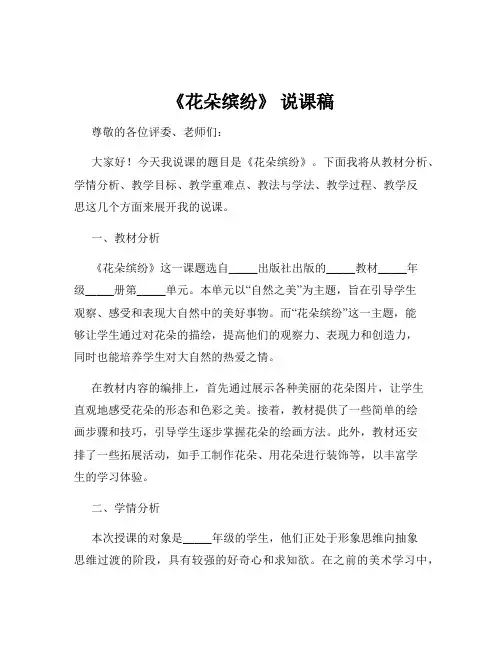 《花朵缤纷》 说课稿

尊敬的各位评委、老师们：

大家好！今天我说课的题目是《花朵缤纷》。下面我将从教材分析、学情分析、教学目标、教学重难点、教法与学法、教学过程、教学反思这几个方面来展开我的说课。

一、教材分析

《花朵缤纷》这一课题选自_____出版社出版的_____教材_____年级_____册第_____单元。本单元以“自然之美”为主题，旨在引导学生观察、感受和表现大自然中的美好事物。而“花朵缤纷”这一主题，能够让学生通过对花朵的描绘，提高他们的观察力、表现力和创造力，同时也能培养学生对大自然的热爱之情。

在教材内容的编排上，首先通过展示各种美丽的花朵图片，让学生直观地感受花朵的形态和色彩之美。接着，教材提供了一些简单的绘画步骤和技巧，引导学生逐步掌握花朵的绘画方法。此外，教材还安排了一些拓展活动，如手工制作花朵、用花朵进行装饰等，以丰富学生的学习体验。

二、学情分析

本次授课的对象是_____年级的学生，他们正处于形象思维向抽象思维过渡的阶段，具有较强的好奇心和求知欲。在之前的美术学习中，